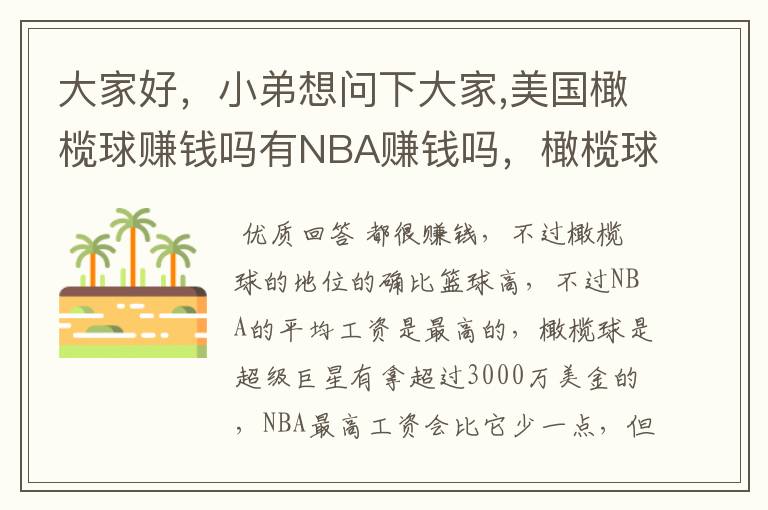 大家好，小弟想问下大家,美国橄榄球赚钱吗有NBA赚钱吗，橄榄球

优质回答 都很赚钱，不过橄榄球的地位的确比篮球高，不过NBA的平均工资是最高的，橄榄球是超级巨星有拿超过3000万美金的，NBA最高工资会比它少一点，但